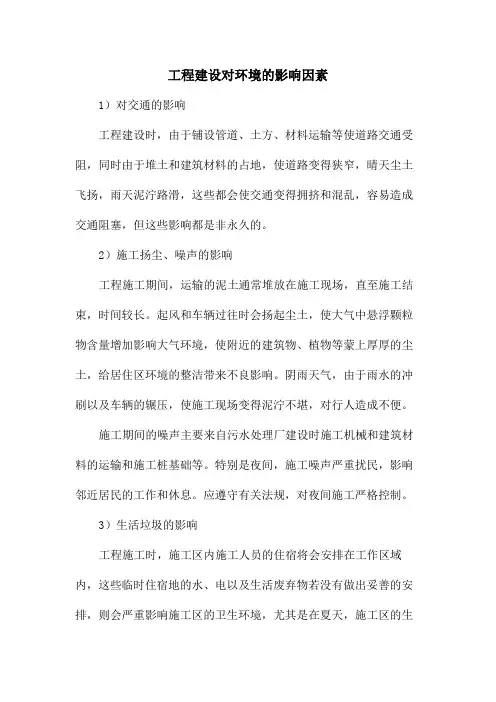 工程建设对环境的影响因素

1）对交通的影响

工程建设时，由于铺设管道、土方、材料运输等使道路交通受阻，同时由于堆土和建筑材料的占地，使道路变得狭窄，晴天尘土飞扬，雨天泥泞路滑，这些都会使交通变得拥挤和混乱，容易造成交通阻塞，但这些影响都是非永久的。

2）施工扬尘、噪声的影响

工程施工期间，运输的泥土通常堆放在施工现场，直至施工结束，时间较长。起风和车辆过往时会扬起尘土，使大气中悬浮颗粒物含量增加影响大气环境，使附近的建筑物、植物等蒙上厚厚的尘土，给居住区环境的整洁带来不良影响。阴雨天气，由于雨水的冲刷以及车辆的辗压，使施工现场变得泥泞不堪，对行人造成不便。

施工期间的噪声主要来自污水处理厂建设时施工机械和建筑材料的运输和施工桩基础等。特别是夜间，施工噪声严重扰民，影响邻近居民的工作和休息。应遵守有关法规，对夜间施工严格控制。

3）生活垃圾的影响

工程施工时，施工区内施工人员的住宿将会安排在工作区域内，这些临时住宿地的水、电以及生活废弃物若没有做出妥善的安排，则会严重影响施工区的卫生环境，尤其是在夏天，施工区的生